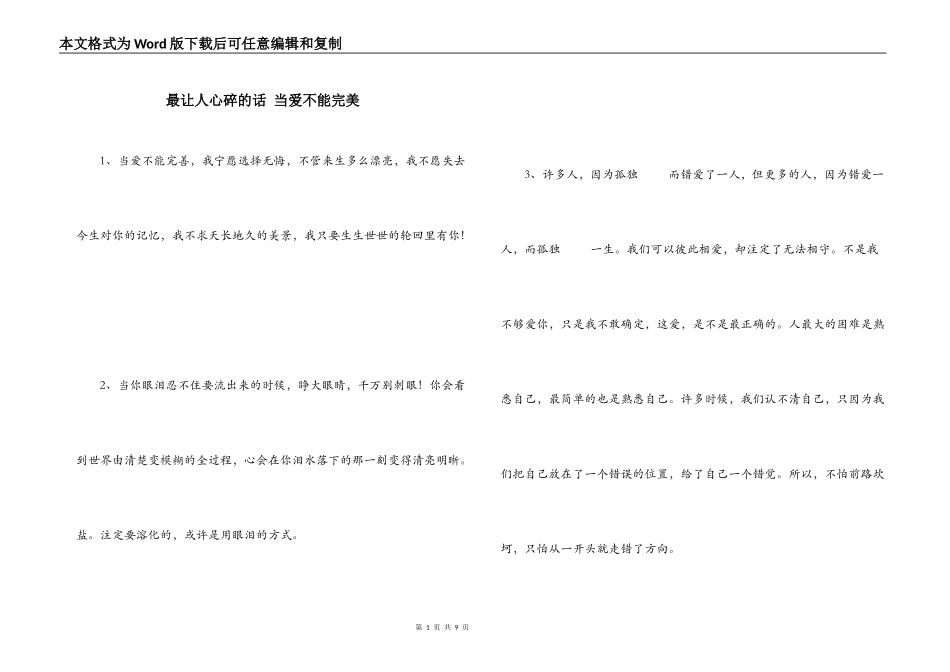 本文格式为Word版下载后可任意编辑和复制

最让人心碎的话 当爱不能完美

1、当爱不能完善，我宁愿选择无悔，不管来生多么漂亮，我不愿失去今生对你的记忆，我不求天长地久的美景，我只要生生世世的轮回里有你！

2、当你眼泪忍不住要流出来的时候，睁大眼睛，千万别刺眼！你会看到世界由清楚变模糊的全过程，心会在你泪水落下的那一刻变得清亮明晰。盐。注定要溶化的，或许是用眼泪的方式。

3、许多人，因为孤独　　而错爱了一人，但更多的人，因为错爱一人，而孤独　　一生。我们可以彼此相爱，却注定了无法相守。不是我不够爱你，只是我不敢确定，这爱，是不是最正确的。人最大的困难是熟悉自己，最简单的也是熟悉自己。许多时候，我们认不清自己，只因为我们把自己放在了一个错误的位置，给了自己一个错觉。所以，不怕前路坎坷，只怕从一开头就走错了方向。

第 1 页 共 9 页